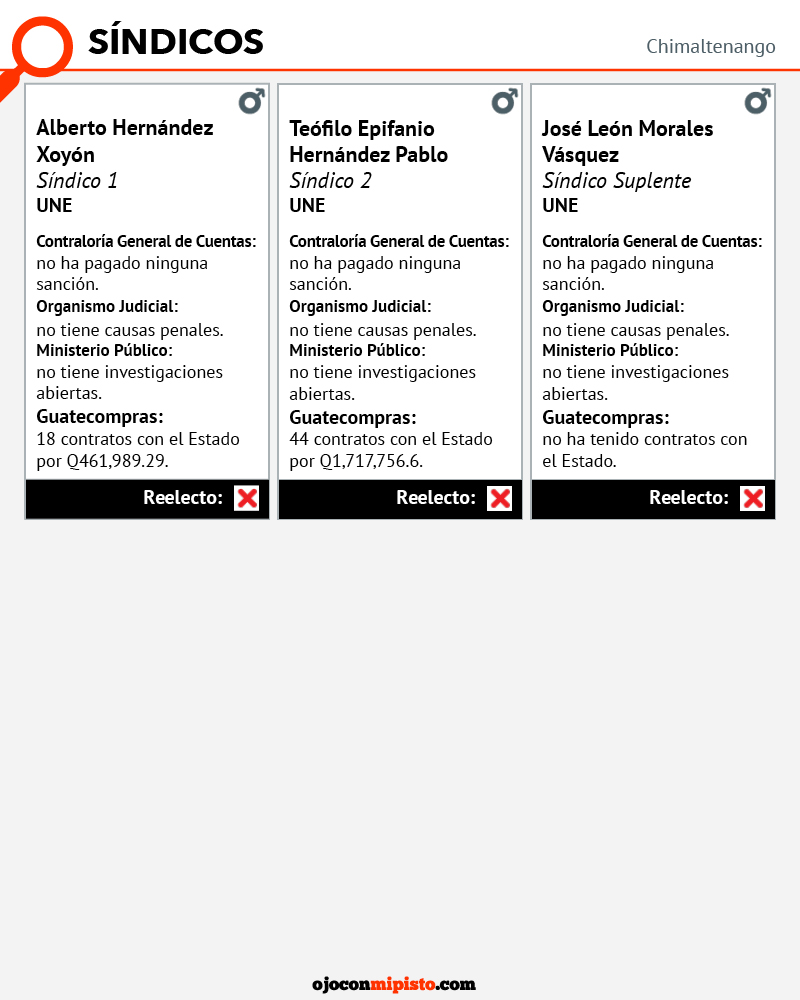 SÍNDICOS

Chimaltenango

Alberto Hernández Xoyón
Síndico 1
UNE

Contraloría General de Cuentas: no ha pagado ninguna sanción.
Organismo Judicial: no tiene causas penales.
Ministerio Público: no tiene investigaciones abiertas.
Guatecompras: 18 contratos con el Estado por Q461,989.29.

Reelecto:

Teófilo Epifanio Hernández Pablo
Síndico 2
UNE

Contraloría General de Cuentas: no ha pagado ninguna sanción.
Organismo Judicial: no tiene causas penales.
Ministerio Público: no tiene investigaciones abiertas.
Guatecompras: 44 contratos con el Estado por Q1,717,756.6.

Reelecto:

José León Morales Vásquez
Síndico Suplente
UNE

Contraloría General de Cuentas: no ha pagado ninguna sanción.
Organismo Judicial: no tiene causas penales.
Ministerio Público: no tiene investigaciones abiertas.
Guatecompras: no ha tenido contratos con el Estado.

Reelecto:

ojoconmipisto.com